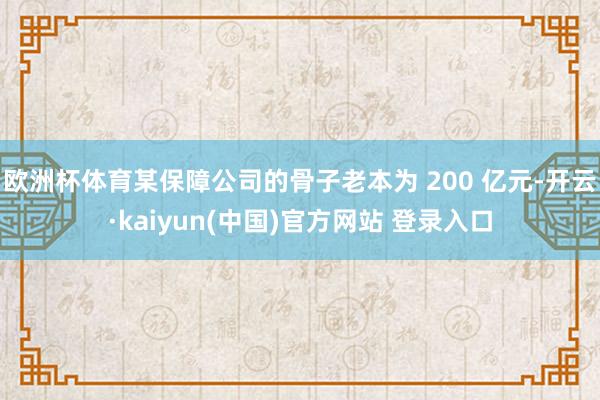 欧洲杯体育某保障公司的骨子老本为 200 亿元-开云·kaiyun(中国)官方网站 登录入口